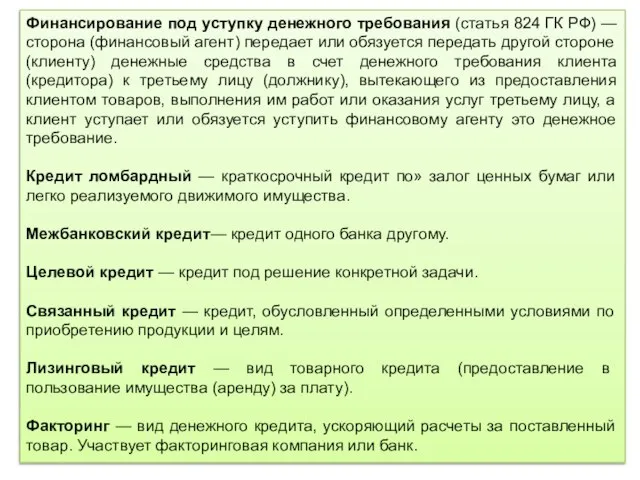 Финансирование под уступку денежного требования (статья 824 ГК РФ) — сторона (финансовый агент) передает или обязуется передать другой стороне (клиенту) денежные средства в счет денежного требования клиента (кредитора) к третьему лицу (должнику), вытекающего из предоставления клиентом товаров, выполнения им работ или оказания услуг третьему лицу, а клиент уступает или обязуется уступить финансовому агенту это денежное требование.

Кредит ломбардный — краткосрочный кредит по» залог ценных бумаг или легко реализуемого движимого имущества.

Межбанковский кредит— кредит одного банка другому.

Целевой кредит — кредит под решение конкретной задачи.

Связанный кредит — кредит, обусловленный определенными условиями по приобретению продукции и целям.

Лизинговый кредит — вид товарного кредита (предоставление в пользование имущества (аренду) за плату).

Факторинг — вид денежного кредита, ускоряющий расчеты за поставленный товар. Участвует факторинговая компания или банк.